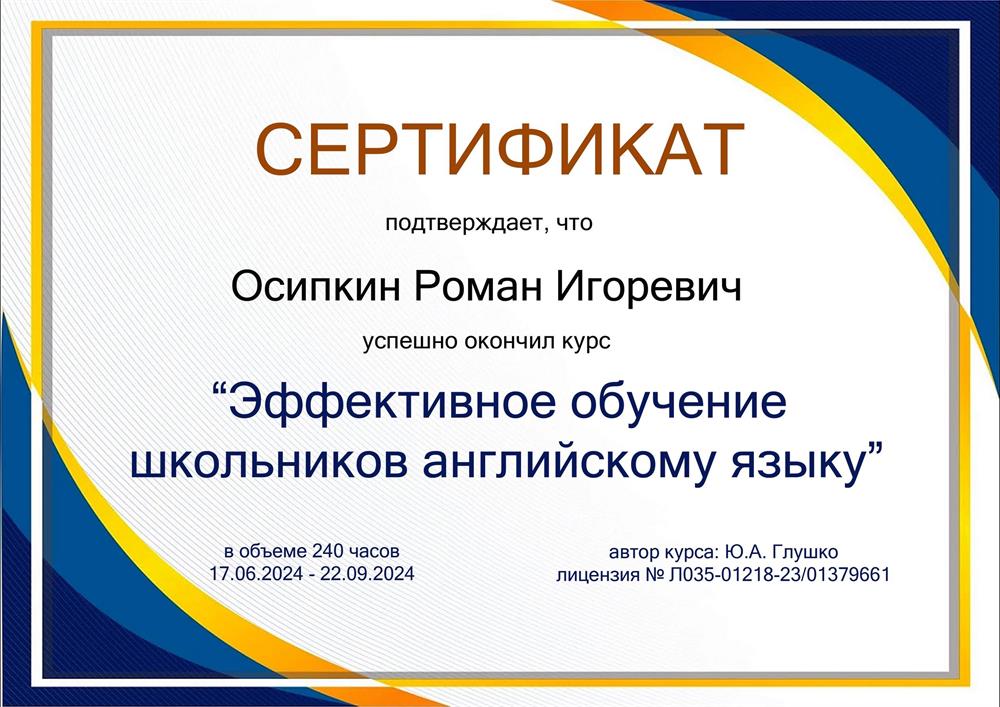 СЕРТИФИКАТ

подтверждает, что

Осипкин Роман Игоревич

успешно окончил курс

"Эффективное обучение школьников английскому языку"

в объеме 240 часов
17.06.2024 - 22.09.2024

автор курса: Ю.А. Глушко
лицензия № Л035-01218-23/01379661